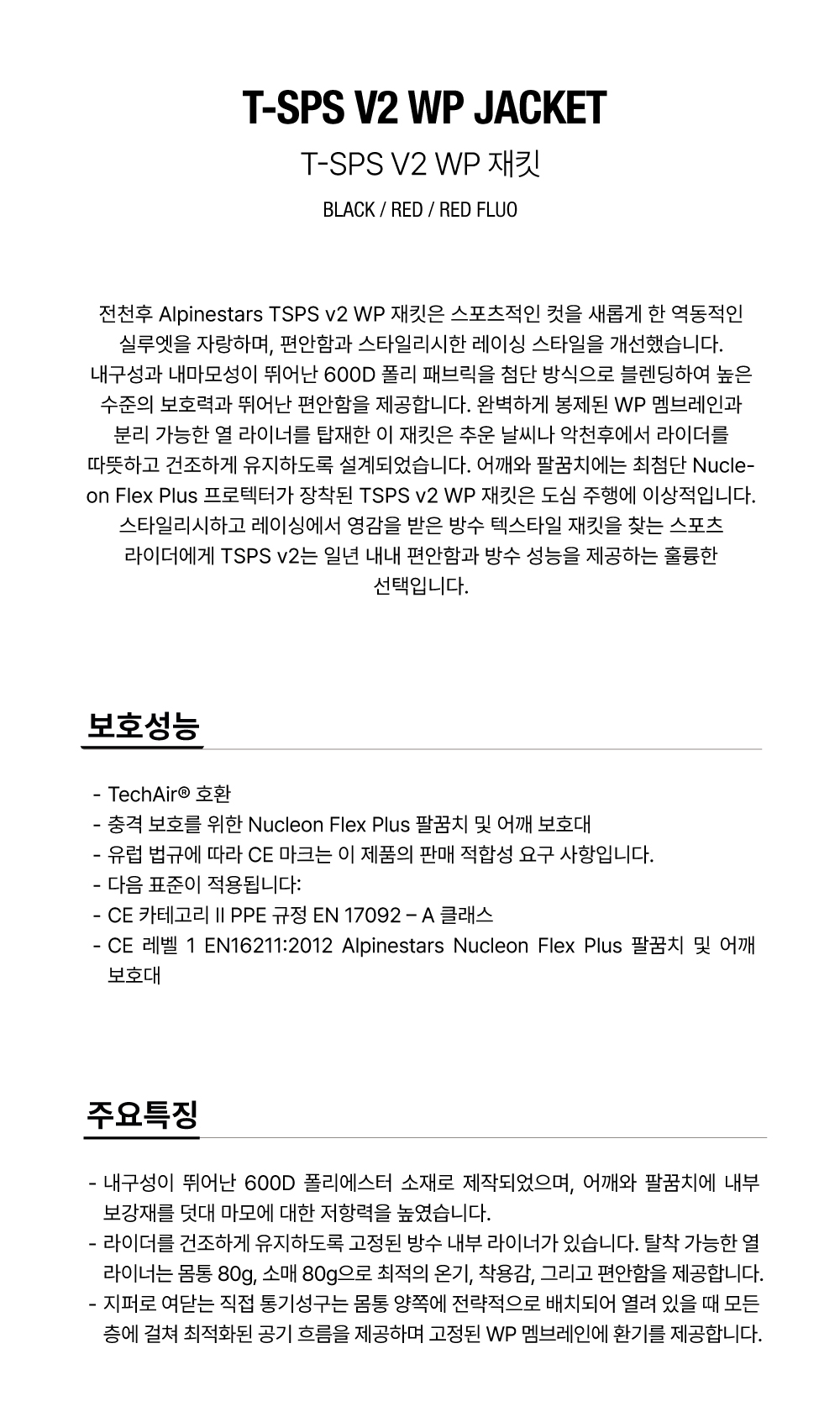 T-SPS V2 WP JACKET

T-SPS V2 WP 재킷

BLACK / RED / RED FLUO

전천후 Alpinestars TSPS v2 WP 재킷은 스포츠적인 컷을 새롭게 한 역동적인 실루엣을 자랑하며, 편안함과 스타일리시한 레이싱 스타일을 개선했습니다. 내구성과 내마모성이 뛰어난 600D 폴리 패브릭을 첨단 방식으로 블렌딩하여 높은 수준의 보호력과 뛰어난 편안함을 제공합니다. 완벽하게 봉제된 WP 멤브레인과 분리 가능한 열 라이너를 탑재한 이 재킷은 추운 날씨나 악천후에서 라이더를 따뜻하고 건조하게 유지하도록 설계되었습니다. 어깨와 팔꿈치에는 최첨단 Nucleon Flex Plus 프로텍터가 장착된 TSPS v2 WP 재킷은 도심 주행에 이상적입니다. 스타일리시하고 레이싱에서 영감을 받은 방수 텍스타일 재킷을 찾는 스포츠 라이더에게 TSPS v2는 일년 내내 편안함과 방수 성능을 제공하는 훌륭한 선택입니다.

보호성능

- TechAir® 호환
- 충격 보호를 위한 Nucleon Flex Plus 팔꿈치 및 어깨 보호대
- 유럽 법규에 따라 CE 마크는 이 제품의 판매 적합성 요구 사항입니다.
- 다음 표준이 적용됩니다:
- CE 카테고리 II PPE 규정 EN 17092 – A 클래스
- CE 레벨 1 EN16211:2012 Alpinestars Nucleon Flex Plus 팔꿈치 및 어깨 보호대

주요특징

- 내구성이 뛰어난 600D 폴리에스터 소재로 제작되었으며, 어깨와 팔꿈치에 내부 보강재를 덧대 마모에 대한 저항력을 높였습니다.
- 라이더를 건조하게 유지하도록 고정된 방수 내부 라이너가 있습니다. 탈착 가능한 열 라이너는 몸통 80g, 소매 80g으로 최적의 온기, 착용감, 그리고 편안함을 제공합니다.
- 지퍼로 여닫는 직접 통기성구는 몸통 양쪽에 전략적으로 배치되어 열려 있을 때 모든 층에 걸쳐 최적화된 공기 흐름을 제공하며 고정된 WP 멤브레인에 환기를 제공합니다.